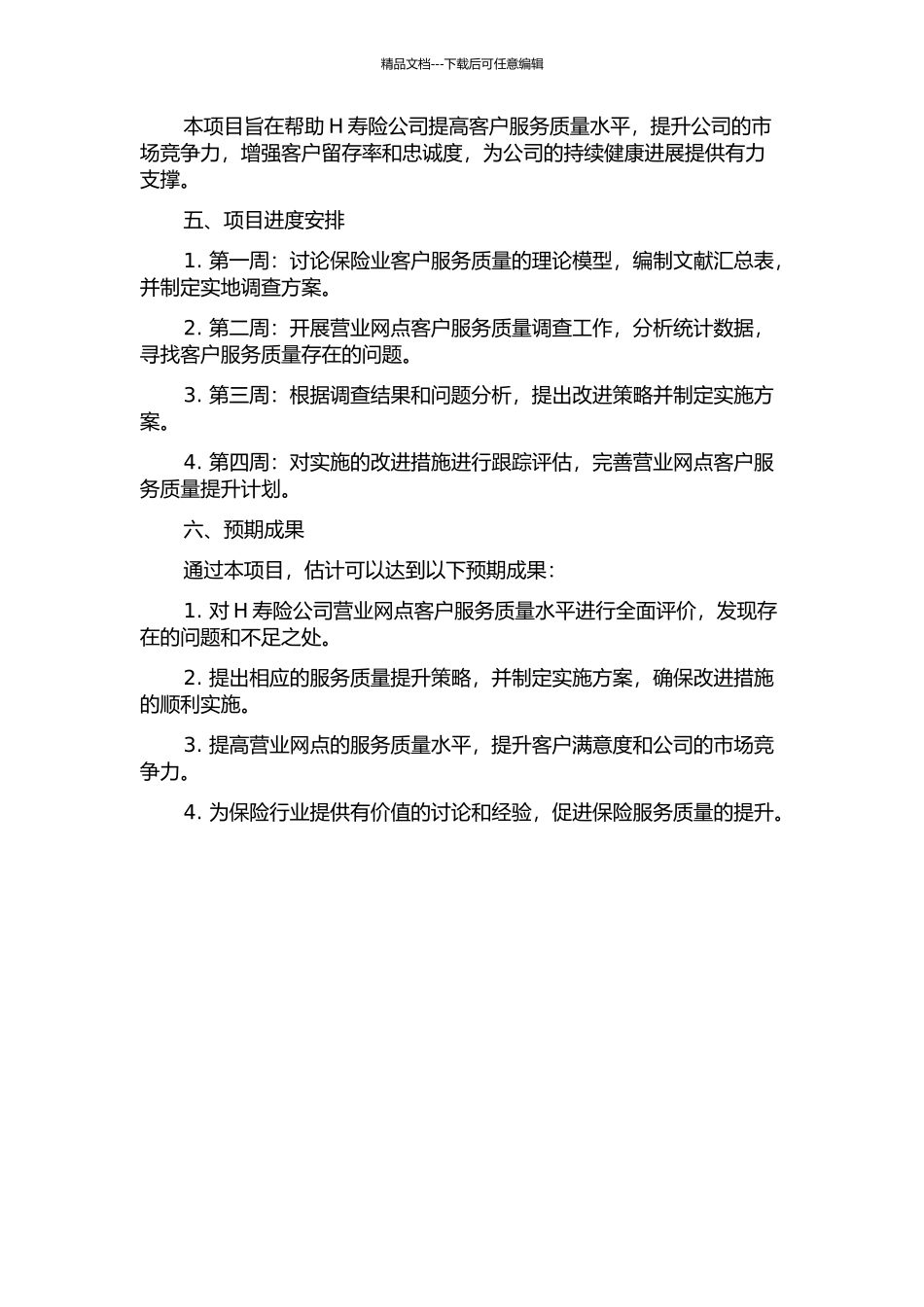 精品文档---下载后可任意编辑

本项目旨在帮助 H 寿险公司提高客户服务质量水平，提升公司的市场竞争力，增强客户留存率和忠诚度，为公司的持续健康进展提供有力支撑。

五、项目进度安排

1. 第一周：讨论保险业客户服务质量的理论模型，编制文献汇总表，并制定实地调查方案。

2. 第二周：开展营业网点客户服务质量调查工作，分析统计数据，寻找客户服务质量存在的问题。

3. 第三周：根据调查结果和问题分析，提出改进策略并制定实施方案。

4. 第四周：对实施的改进措施进行跟踪评估，完善营业网点客户服务质量提升计划。

六、预期成果

通过本项目，估计可以达到以下预期成果：

1. 对 H 寿险公司营业网点客户服务质量水平进行全面评价，发现存在的问题和不足之处。

2. 提出相应的服务质量提升策略，并制定实施方案，确保改进措施的顺利实施。

3. 提高营业网点的服务质量水平，提升客户满意度和公司的市场竞争力。

4. 为保险行业提供有价值的讨论和经验，促进保险服务质量的提升。